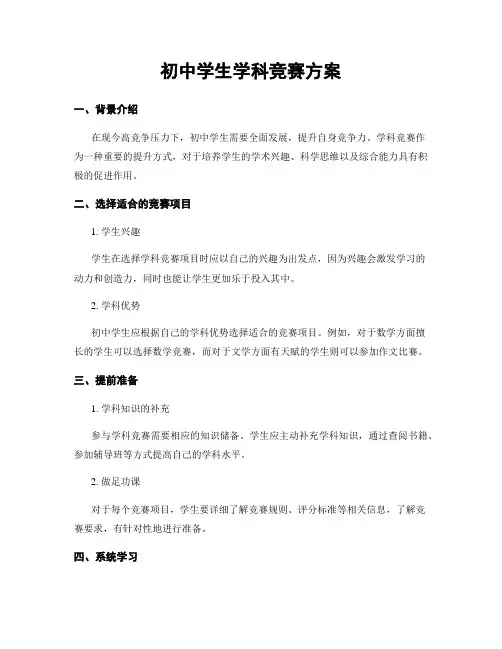 初中学生学科竞赛方案

一、背景介绍

在现今高竞争压力下，初中学生需要全面发展，提升自身竞争力。学科竞赛作为一种重要的提升方式，对于培养学生的学术兴趣、科学思维以及综合能力具有积极的促进作用。

二、选择适合的竞赛项目

1. 学生兴趣

学生在选择学科竞赛项目时应以自己的兴趣为出发点，因为兴趣会激发学习的动力和创造力，同时也能让学生更加乐于投入其中。

2. 学科优势

初中学生应根据自己的学科优势选择适合的竞赛项目。例如，对于数学方面擅长的学生可以选择数学竞赛，而对于文学方面有天赋的学生则可以参加作文比赛。

三、提前准备

1. 学科知识的补充

参与学科竞赛需要相应的知识储备。学生应主动补充学科知识，通过查阅书籍、参加辅导班等方式提高自己的学科水平。

2. 做足功课

对于每个竞赛项目，学生要详细了解竞赛规则、评分标准等相关信息，了解竞赛要求，有针对性地进行准备。

四、系统学习